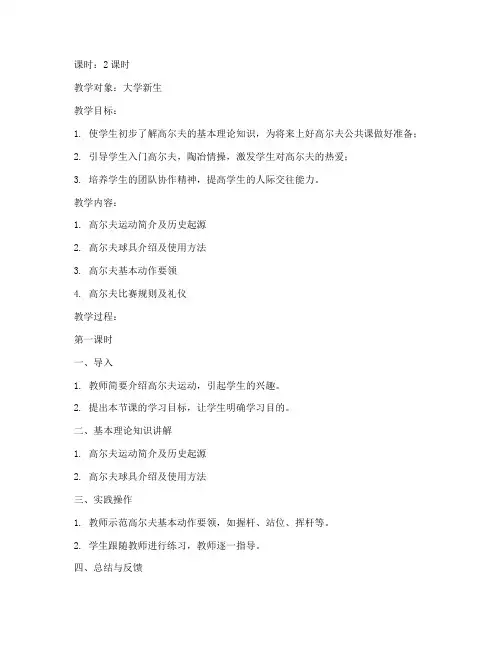 课时：2 课时

教学对象：大学新生

教学目标：

1. 使学生初步了解高尔夫的基本理论知识，为将来上好高尔夫公共课做好准备；

2. 引导学生入门高尔夫，陶冶情操，激发学生对高尔夫的热爱；

3. 培养学生的团队协作精神，提高学生的人际交往能力。

教学内容：

1. 高尔夫运动简介及历史起源

2. 高尔夫球具介绍及使用方法

3. 高尔夫基本动作要领

4. 高尔夫比赛规则及礼仪

教学过程：

第一课时

一、导入

1. 教师简要介绍高尔夫运动，引起学生的兴趣。

2. 提出本节课的学习目标，让学生明确学习目的。

二、基本理论知识讲解

1. 高尔夫运动简介及历史起源

2. 高尔夫球具介绍及使用方法

三、实践操作

1. 教师示范高尔夫基本动作要领，如握杆、站位、挥杆等。

2. 学生跟随教师进行练习，教师逐一指导。

四、总结与反馈